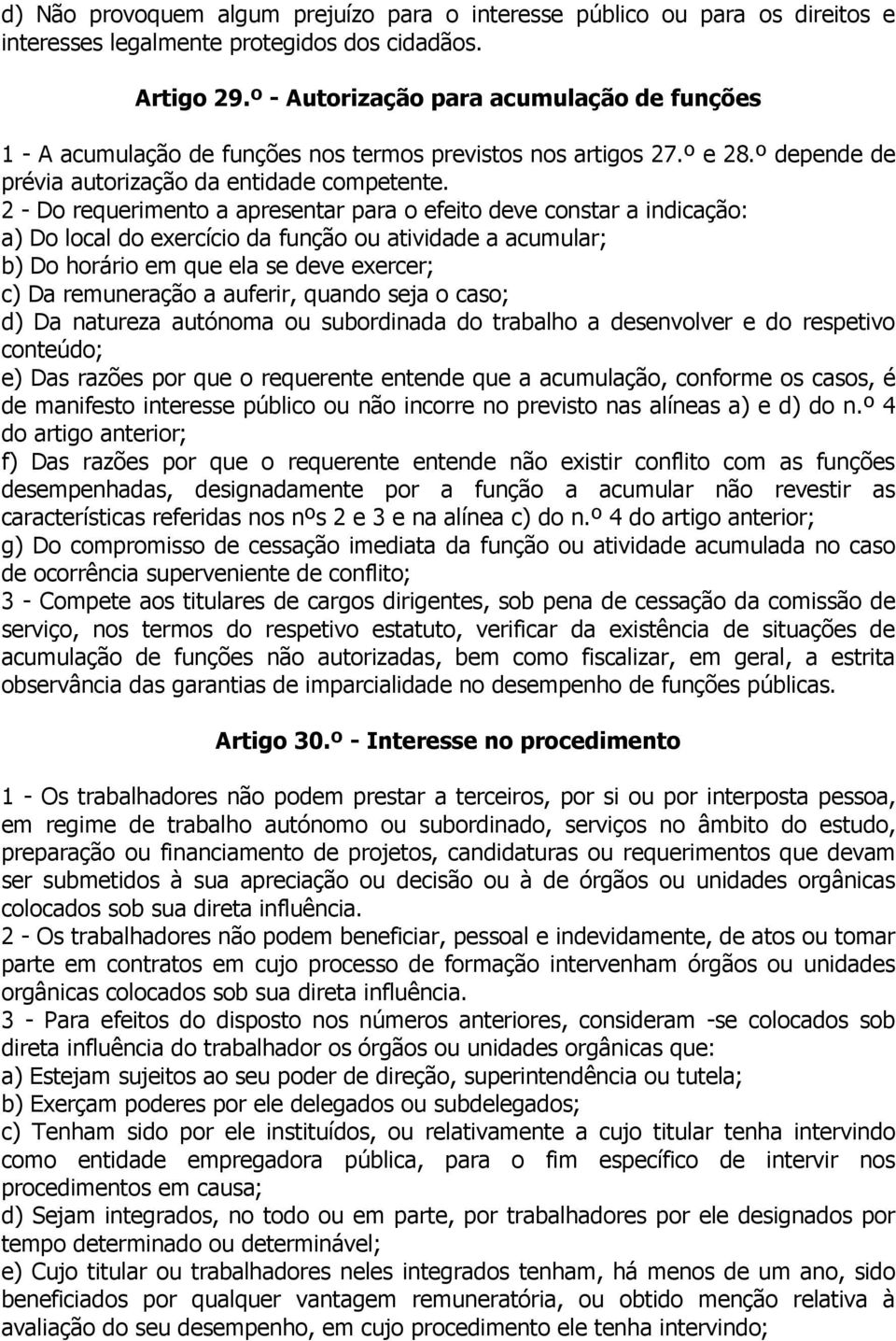 d) Não provoquem algum prejuízo para o interesse público ou para os direitos e interesses legalmente protegidos dos cidadãos.

Artigo 29.º - Autorização para acumulação de funções

1 - A acumulação de funções nos termos previstos nos artigos 27.º e 28.º depende de prévia autorização da entidade competente.
2 - Do requerimento a apresentar para o efeito deve constar a indicação:
a) Do local do exercício da função ou atividade a acumular;
b) Do horário em que ela se deve exercer;
c) Da remuneração a auferir, quando seja o caso;
d) Da natureza autónoma ou subordinada do trabalho a desenvolver e do respetivo conteúdo;
e) Das razões por que o requerente entende que a acumulação, conforme os casos, é de manifesto interesse público ou não incorre no previsto nas alíneas a) e d) do n.º 4 do artigo anterior;
f) Das razões por que o requerente entende não existir conflito com as funções desempenhadas, designadamente por a função a acumular não revestir as características referidas nos nºs 2 e 3 e na alínea c) do n.º 4 do artigo anterior;
g) Do compromisso de cessação imediata da função ou atividade acumulada no caso de ocorrência superveniente de conflito;
3 - Compete aos titulares de cargos dirigentes, sob pena de cessação da comissão de serviço, nos termos do respetivo estatuto, verificar da existência de situações de acumulação de funções não autorizadas, bem como fiscalizar, em geral, a estrita observância das garantias de imparcialidade no desempenho de funções públicas.

Artigo 30.º - Interesse no procedimento

1 - Os trabalhadores não podem prestar a terceiros, por si ou por interposta pessoa, em regime de trabalho autónomo ou subordinado, serviços no âmbito do estudo, preparação ou financiamento de projetos, candidaturas ou requerimentos que devam ser submetidos à sua apreciação ou decisão ou à de órgãos ou unidades orgânicas colocados sob sua direta influência.
2 - Os trabalhadores não podem beneficiar, pessoal e indevidamente, de atos ou tomar parte em contratos em cujo processo de formação intervenham órgãos ou unidades orgânicas colocados sob sua direta influência.
3 - Para efeitos do disposto nos números anteriores, consideram -se colocados sob direta influência do trabalhador os órgãos ou unidades orgânicas que:
a) Estejam sujeitos ao seu poder de direção, superintendência ou tutela;
b) Exerçam poderes por ele delegados ou subdelegados;
c) Tenham sido por ele instituídos, ou relativamente a cujo titular tenha intervindo como entidade empregadora pública, para o fim específico de intervir nos procedimentos em causa;
d) Sejam integrados, no todo ou em parte, por trabalhadores por ele designados por tempo determinado ou determinável;
e) Cujo titular ou trabalhadores neles integrados tenham, há menos de um ano, sido beneficiados por qualquer vantagem remuneratória, ou obtido menção relativa à avaliação do seu desempenho, em cujo procedimento ele tenha intervindo;